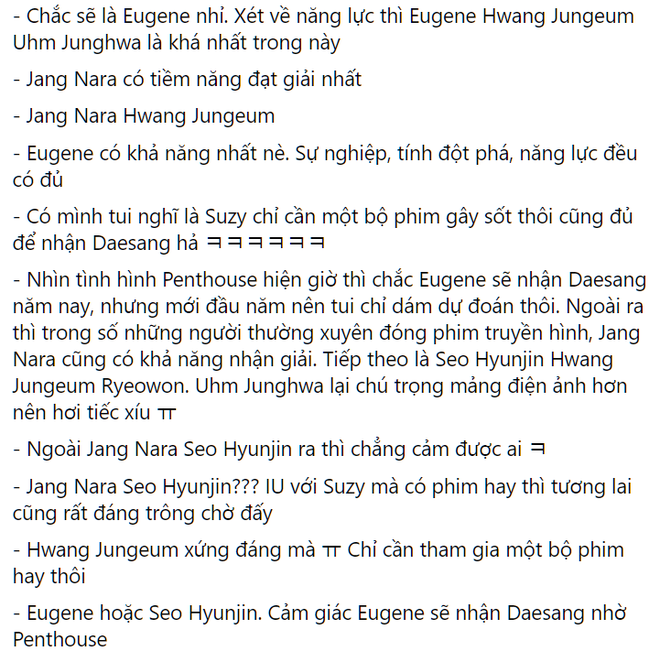 - Chắc sẽ là Eugene nhỉ. Xét về năng lực thì Eugene Hwang Jungeum Uhm Junghwa là khá nhất trong này

- Jang Nara có tiềm năng đạt giải nhất

- Jang Nara Hwang Jungeum

- Eugene có khả năng nhất nè. Sự nghiệp, tính đột phá, năng lực đều có đủ

- Có mình tui nghĩ là Suzy chỉ cần một bộ phim gây sốt thôi cũng đủ để nhận Daesang hả ㅋㅋㅋㅋㅋㅋ

- Nhìn tình hình Penthouse hiện giờ thì chắc Eugene sẽ nhận Daesang năm nay, nhưng mới đầu năm nên tui chỉ dám dự đoán thôi. Ngoài ra thì trong số những người thường xuyên đóng phim truyền hình, Jang Nara cũng có khả năng nhận giải. Tiếp theo là Seo Hyunjin Hwang Jungeum Ryeowon. Uhm Junghwa lại chú trọng mảng điện ảnh hơn nên hơi tiếc xíu ㅠ

- Ngoài Jang Nara Seo Hyunjin ra thì chẳng cảm được ai ㅋ

- Jang Nara Seo Hyunjin??? IU với Suzy mà có phim hay thì tương lai cũng rất đáng trông chờ đấy

- Hwang Jungeum xứng đáng mà ㅠ Chỉ cần tham gia một bộ phim hay thôi

- Eugene hoặc Seo Hyunjin. Cảm giác Eugene sẽ nhận Daesang nhờ Penthouse